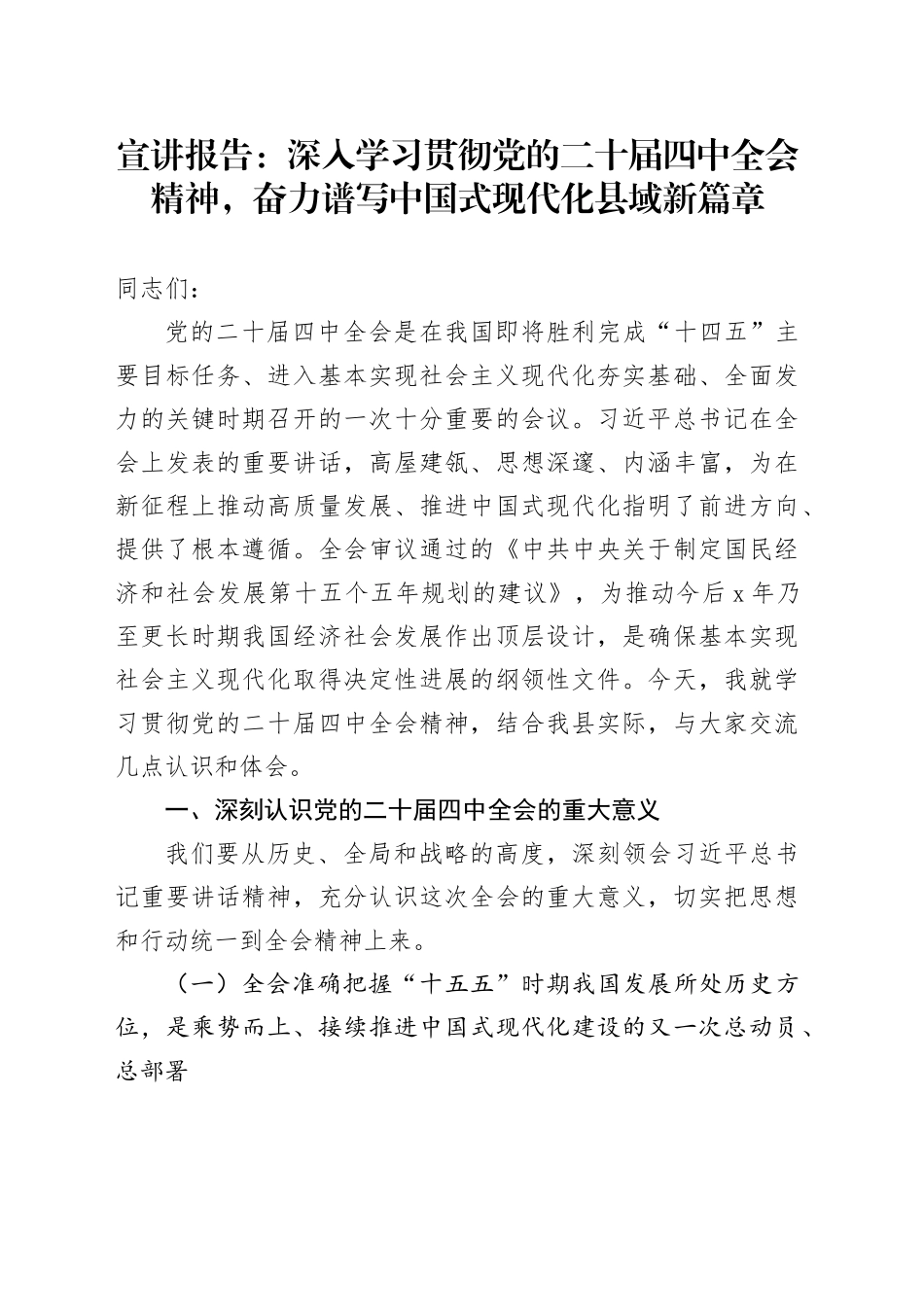 宣讲报告：深入学习贯彻党的二十届四中全会精神，奋力谱写中国式现代化县域新篇章

同志们：

党的二十届四中全会是在我国即将胜利完成“十四五”主要目标任务、进入基本实现社会主义现代化夯实基础、全面发力的关键时期召开的一次十分重要的会议。习近平总书记在全会上发表的重要讲话，高屋建瓴、思想深邃、内涵丰富，为在新征程上推动高质量发展、推进中国式现代化指明了前进方向、提供了根本遵循。全会审议通过的《中共中央关于制定国民经济和社会发展第十五个五年规划的建议》，为推动今后 x 年乃至更长时期我国经济社会发展作出顶层设计，是确保基本实现社会主义现代化取得决定性进展的纲领性文件。今天，我就学习贯彻党的二十届四中全会精神，结合我县实际，与大家交流几点认识和体会。

一、深刻认识党的二十届四中全会的重大意义

我们要从历史、全局和战略的高度，深刻领会习近平总书记重要讲话精神，充分认识这次全会的重大意义，切实把思想和行动统一到全会精神上来。

（一）全会准确把握“十五五”时期我国发展所处历史方位，是乘势而上、接续推进中国式现代化建设的又一次总动员、总部署